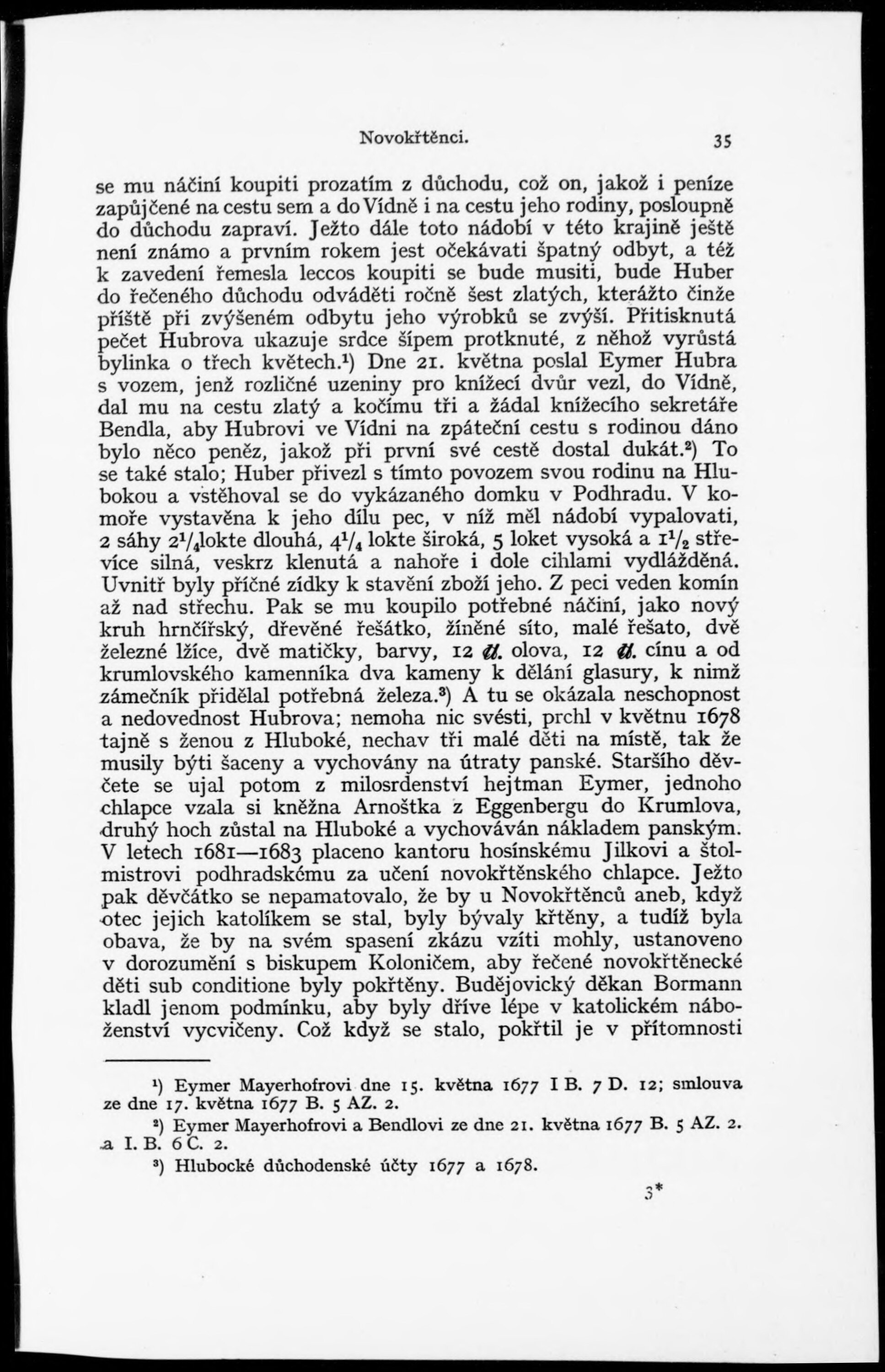 Novokřtěnci. 35

se mu náčiní koupiti prozatím z důchodu, což on, jakož i peníze zapůjčené na cestu sem a do Vídně i na cestu jeho rodiny, posloupně do důchodu zapraví. Ježto dále toto nádobí v této krajině ještě není známo a prvním rokem jest očekávati špatný odbyt, a též k zavedení řemesla leccos koupiti se bude musiti, bude Huber do řečeného důchodu odváděti ročně šest zlatých, kterážto činže příště při zvýšeném odbytu jeho výrobků se zvýší. Přitisknutá pečet Hubrova ukazuje srdce šípem protknuté, z něhož vyrůstá bylinka o třech květech.$^1$) Dne 21. května poslal Eymer Hubra s vozem, jenž rozličné uzeniny pro knížecí dvůr vezl, do Vídně, dal mu na cestu zlatý a kočímu tři a žádal knížecího sekretáře Bendla, aby Hubrovi ve Vídni na zpáteční cestu s rodinou dáno bylo něco peněz, jakož při první své cestě dostal dukát.$^2$) To se také stalo; Huber přivezl s tímto povozem svou rodinu na Hlubokou a vstěhoval se do vykázaného domku v Podhradu. V komoře vystavěna k jeho dílu pec, v níž měl nádobí vypalovati, 2 sáhy $2^1/_4$lokte dlouhá, $4^1/_4$ lokte široká, 5 loket vysoká a $1^1/_2$ střevíce silná, veskrz klenutá a nahoře i dole cihlami vydlážděná. Uvnitř byly příčné zídky k stavění zboží jeho. Z peci veden komín až nad střechu. Pak se mu koupilo potřebné náčiní, jako nový kruh hrnčířský, dřevěné řešátko, žíněné síto, malé řešato, dvě železné lžíce, dvě matičky, barvy, 12 ℔. olova, 12 ℔. cínu a od krumlovského kamenníka dva kameny k dělání glasury, k nimž zámečník přidělal potřebná železa.$^3$) A tu se okázala neschopnost a nedovednost Hubrova; nemoha nic svésti, prchl v květnu 1678 tajně s ženou z Hluboké, nechav tři malé děti na místě, tak že musily býti šaceny a vychovány na útraty panské. Staršího děvčete se ujal potom z milosrdenství hejtman Eymer, jednoho chlapce vzala si kněžna Arnoštka z Eggenbergu do Krumlova, druhý hoch zůstal na Hluboké a vychováván nákladem panským. V letech 1681—1683 placeno kantoru hosínskému Jilkovi a štolmistrovi podhradskému za učení novokřtěnského chlapce. Ježto pak děvčátko se nepamatovalo, že by u Novokřtěnců aneb, když otec jejich katolíkem se stal, byly bývaly křtěny, a tudíž byla obava, že by na svém spasení zkázu vzíti mohly, ustanoveno v dorozumění s biskupem Koloničem, aby řečené novokřtěnecké děti sub conditione byly pokřtěny. Budějovický děkan Bormann kladl jenom podmínku, aby byly dříve lépe v katolickém náboženství vycvičeny. Což když se stalo, pokřtil je v přítomnosti

$^1$) Eymer Mayerhofrovi dne 15. května 1677 I B. 7 D. 12; smlouva ze dne 17. května 1677 B. 5 AZ. 2.

$^2$) Eymer Mayerhofrovi a Bendlovi ze dne 21. května 1677 B. 5 AZ. 2. a I. B. 6 C. 2.

$^3$) Hlubocké důchodenské účty 1677 a 1678.

3*